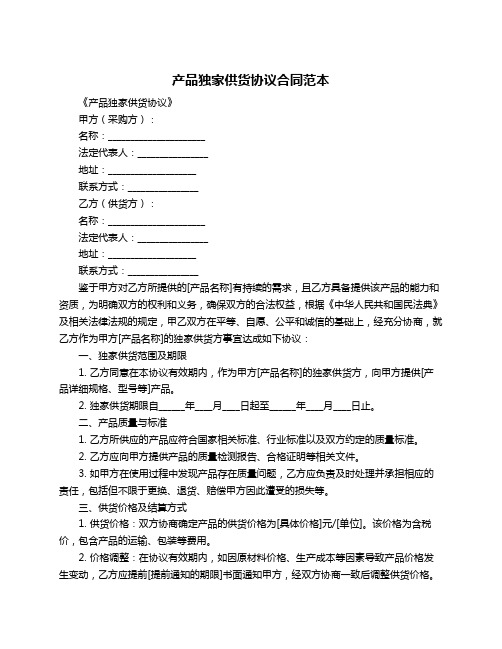 产品独家供货协议合同范本

《产品独家供货协议》

甲方（采购方）：

名称：____________________

法定代表人：______________

地址：__________________

联系方式：______________

乙方（供货方）：

名称：____________________

法定代表人：______________

地址：__________________

联系方式：______________

鉴于甲方对乙方所提供的[产品名称]有持续的需求，且乙方具备提供该产品的能力和资质，为明确双方的权利和义务，确保双方的合法权益，根据《中华人民共和国民法典》及相关法律法规的规定，甲乙双方在平等、自愿、公平和诚信的基础上，经充分协商，就乙方作为甲方[产品名称]的独家供货方事宜达成如下协议：

一、独家供货范围及期限

1. 乙方同意在本协议有效期内，作为甲方[产品名称]的独家供货方，向甲方提供[产品详细规格、型号等]产品。

2. 独家供货期限自_____年____月____日起至_____年____月____日止。

二、产品质量与标准

1. 乙方所供应的产品应符合国家相关标准、行业标准以及双方约定的质量标准。

2. 乙方应向甲方提供产品的质量检测报告、合格证明等相关文件。

3. 如甲方在使用过程中发现产品存在质量问题，乙方应负责及时处理并承担相应的责任，包括但不限于更换、退货、赔偿甲方因此遭受的损失等。

三、供货价格及结算方式

1. 供货价格：双方协商确定产品的供货价格为[具体价格]元/[单位]。该价格为含税价，包含产品的运输、包装等费用。

2. 价格调整：在协议有效期内，如因原材料价格、生产成本等因素导致产品价格发生变动，乙方应提前[提前通知的期限]书面通知甲方，经双方协商一致后调整供货价格。